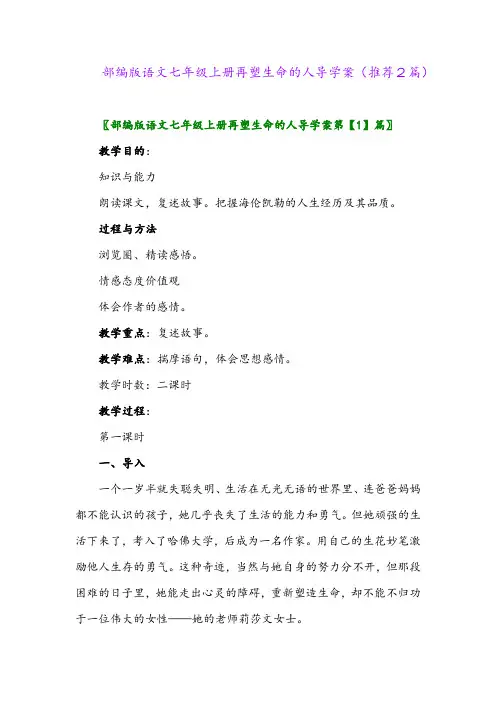 部编版语文七年级上册再塑生命的人导学案（推荐2篇）

〖部编版语文七年级上册再塑生命的人导学案第【1】篇〗

教学目的：

知识与能力

朗读课文，复述故事。把握海伦凯勒的人生经历及其品质。

过程与方法

浏览图、精读感悟。

情感态度价值观

体会作者的感情。

教学重点：复述故事。

教学难点：揣摩语句，体会思想感情。

教学时数：二课时

教学过程：

第一课时

一、导入

一个一岁半就失聪失明、生活在无光无语的世界里、连爸爸妈妈都不能认识的孩子，她几乎丧失了生活的能力和勇气。但她顽强的生活下来了，考入了哈佛大学，后成为一名作家。用自己的生花妙笔激励他人生存的勇气。这种奇迹，当然与她自身的努力分不开，但那段困难的日子里，她能走出心灵的障碍，重新塑造生命，却不能不归功于一位伟大的女性——她的老师莉莎文女士。